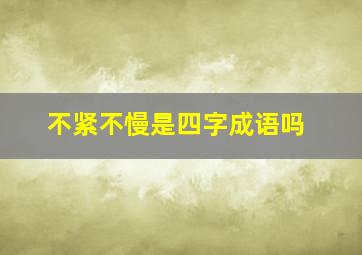 不紧不慢是四字成语吗